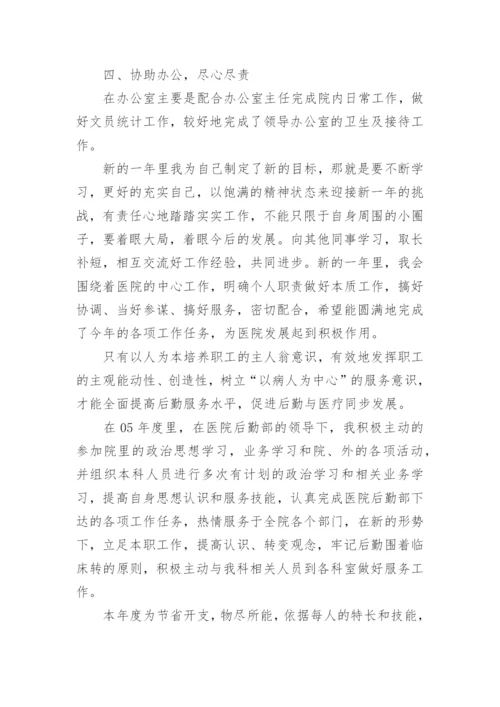 四、协助办公，尽心尽责

在办公室主要是配合办公室主任完成院内日常工作，做好文员统计工作，较好地完成了领导办公室的卫生及接待工作。

新的一年里我为自己制定了新的目标，那就是要不断学习，更好的充实自己，以饱满的精神状态来迎接新一年的挑战，有责任心地踏踏实实工作，不能只限于自身周围的小圈子，要着眼大局，着眼今后的发展。向其他同事学习，取长补短，相互交流好工作经验，共同进步。新的一年里，我会围绕着医院的中心工作，明确个人职责做好本质工作，搞好协调、当好参谋、搞好服务，密切配合，希望能圆满地完成了今年的各项工作任务，为医院发展起到积极作用。

只有以人为本培养职工的主人翁意识，有效地发挥职工的主观能动性、创造性，树立“以病人为中心”的服务意识，才能全面提高后勤服务水平，促进后勤与医疗同步发展。

在 05 年度里，在医院后勤部的领导下，我积极主动的参加院里的政治思想学习，业务学习和院、外的各项活动，并组织本科人员进行多次有计划的政治学习和相关业务学习，提高自身思想认识和服务技能，认真完成医院后勤部下达的各项工作任务，热情服务于全院各个部门，在新的形势下，立足本职工作，提高认识、转变观念，牢记后勤围着临床转的原则，积极主动与我科相关人员到各科室做好服务工作。

本年度为节省开支，物尽所能，依据每人的特长和技能，